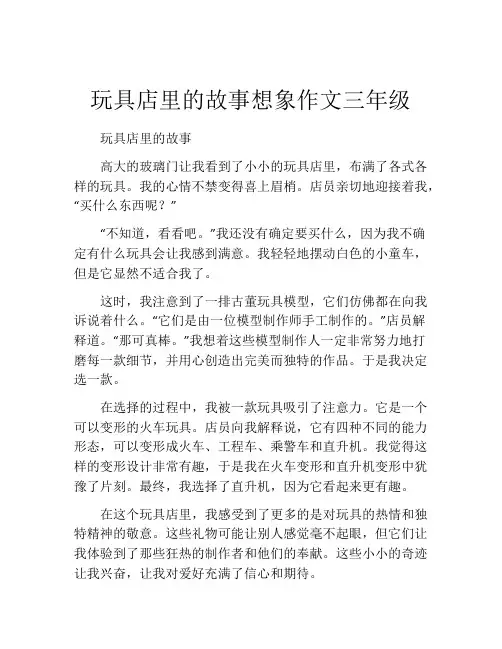 玩具店里的故事想象作文三年级

玩具店里的故事

高大的玻璃门让我看到了小小的玩具店里，布满了各式各样的玩具。我的心情不禁变得喜上眉梢。店员亲切地迎接着我，“买什么东西呢？”

“不知道，看看吧。”我还没有确定要买什么，因为我不确定有什么玩具会让我感到满意。我轻轻地摆动白色的小童车，但是它显然不适合我了。

这时，我注意到了一排古董玩具模型，它们仿佛都在向我诉说着什么。“它们是由一位模型制作师手工制作的。”店员解释道。“那可真棒。”我想着这些模型制作人一定非常努力地打磨每一款细节，并用心创造出完美而独特的作品。于是我决定选一款。

在选择的过程中，我被一款玩具吸引了注意力。它是一个可以变形的火车玩具。店员向我解释说，它有四种不同的能力形态，可以变形成火车、工程车、乘警车和直升机。我觉得这样的变形设计非常有趣，于是我在火车变形和直升机变形中犹豫了片刻。最终，我选择了直升机，因为它看起来更有趣。

在这个玩具店里，我感受到了更多的是对玩具的热情和独特精神的敬意。这些礼物可能让别人感觉毫不起眼，但它们让我体验到了那些狂热的制作者和他们的奉献。这些小小的奇迹让我兴奋，让我对爱好充满了信心和期待。